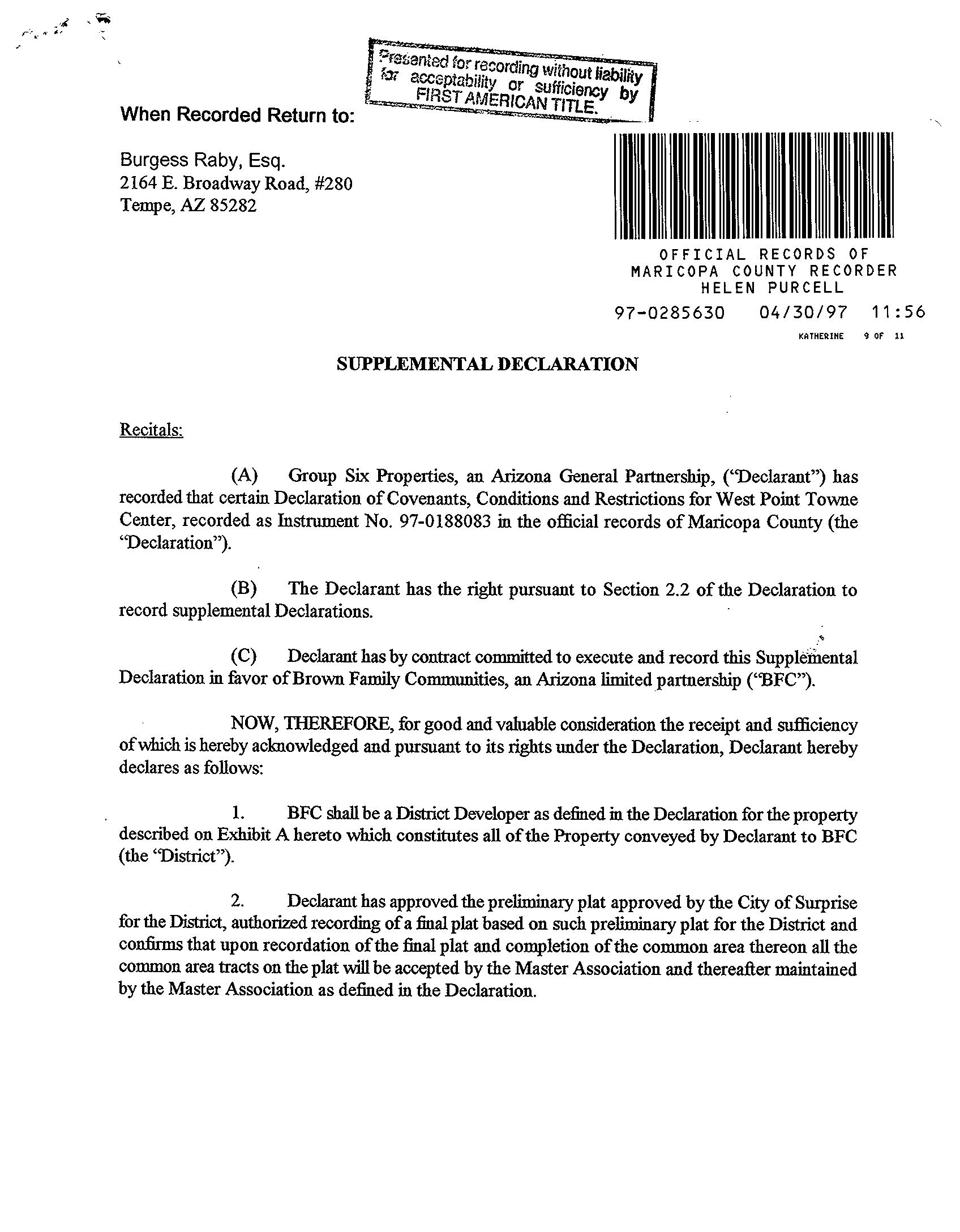 Presented for recording without liability for acceptability or sufficiency by FIRST AMERICAN TITLE.

When Recorded Return to:

Burgess Raby, Esq.
2164 E. Broadway Road, #280
Tempe, AZ 85282

OFFICIAL RECORDS OF
MARICOPA COUNTY RECORDER
HELEN PURCELL

97-0285630 04/30/97 11:56

KATHERINE 9 OF 11

SUPPLEMENTAL DECLARATION

Recitals:

(A) Group Six Properties, an Arizona General Partnership, ("Declarant") has recorded that certain Declaration of Covenants, Conditions and Restrictions for West Point Towne Center, recorded as Instrument No. 97-0188083 in the official records of Maricopa County (the "Declaration").

(B) The Declarant has the right pursuant to Section 2.2 of the Declaration to record supplemental Declarations.

(C) Declarant has by contract committed to execute and record this Supplemental Declaration in favor of Brown Family Communities, an Arizona limited partnership ("BFC").

NOW, THEREFORE, for good and valuable consideration the receipt and sufficiency of which is hereby acknowledged and pursuant to its rights under the Declaration, Declarant hereby declares as follows:

1. BFC shall be a District Developer as defined in the Declaration for the property described on Exhibit A hereto which constitutes all of the Property conveyed by Declarant to BFC (the "District").

2. Declarant has approved the preliminary plat approved by the City of Surprise for the District, authorized recording of a final plat based on such preliminary plat for the District and confirms that upon recordation of the final plat and completion of the common area thereon all the common area tracts on the plat will be accepted by the Master Association and thereafter maintained by the Master Association as defined in the Declaration.